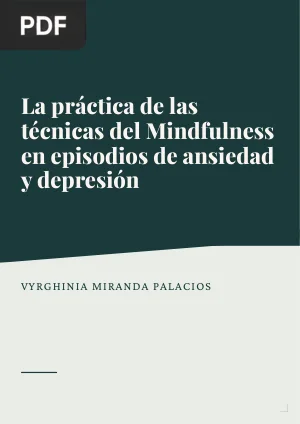 PDF

La práctica de las técnicas del Mindfulness en episodios de ansiedad y depresión

VYRGHINIA MIRANDA PALACIOS